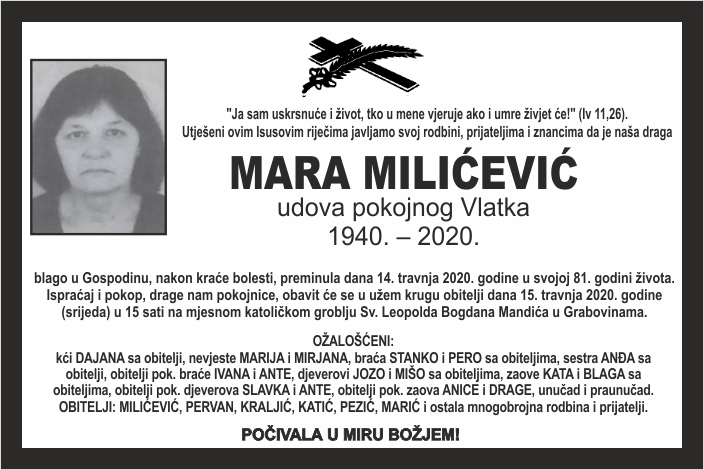 "Ja sam uskrsnuće i život, tko u mene vjeruje ako i umre živjet će!" (Iv 11,26).
Utješeni ovim Isusovim riječima javljamo svoj rodbini, prijateljima i znancima da je naša draga

MARA MILIĆEVIĆ
udova pokojnog Vlatka
1940. – 2020.

blago u Gospodinu, nakon kraće bolesti, preminula dana 14. travnja 2020. godine u svojoj 81. godini života. Ispraćaj i pokop, drage nam pokojnice, obavit će se u užem krugu obitelji dana 15. travnja 2020. godine (srijeda) u 15 sati na mjesnom katoličkom groblju Sv. Leopolda Bogdana Mandića u Grabovinama.

OŽALOŠĆENI:
kći DAJANA sa obitelji, nevjeste MARIJA i MIRJANA, braća STANKO i PERO sa obiteljima, sestra ANĐA sa obitelji, obitelji pok. braće IVANA i ANTE, djeverovi JOZO i MIŠO sa obiteljima, zaove KATA i BLAGA sa obiteljima, obitelji pok. djeverova SLAVKA i ANTE, obitelji pok. zaova ANICE i DRAGE, unučad i praunučad. OBITELJI: MILIĆEVIĆ, PERVAN, KRALJIĆ, KATIĆ, PEZIĆ, MARIĆ i ostala mnogobrojna rodbina i prijatelji.

POČIVALA U MIRU BOŽJEM!